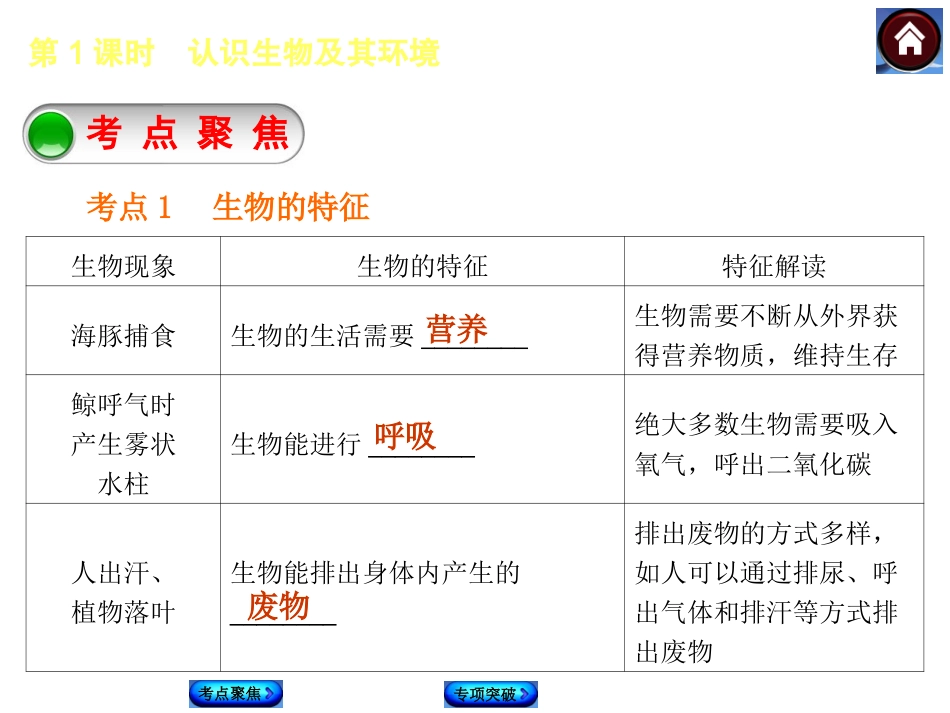 第1课时 认识生物及其环境

考点聚焦

考点1 生物的特征

| 生物现象 | 生物的特征 | 特征解读 |
|---|---|---|
| 海豚捕食 | 生物的生活需要营养 | 生物需要不断从外界获得营养物质，维持生存 |
| 鲸呼气时产生雾状水柱 | 生物能进行呼吸 | 绝大多数生物需要吸入氧气，呼出二氧化碳 |
| 人出汗、植物落叶 | 生物能排出身体内产生的废物 | 排出废物的方式多样，如人可以通过排尿、呼出气体和排汗等方式排出废物 |

考点聚焦 专项突破